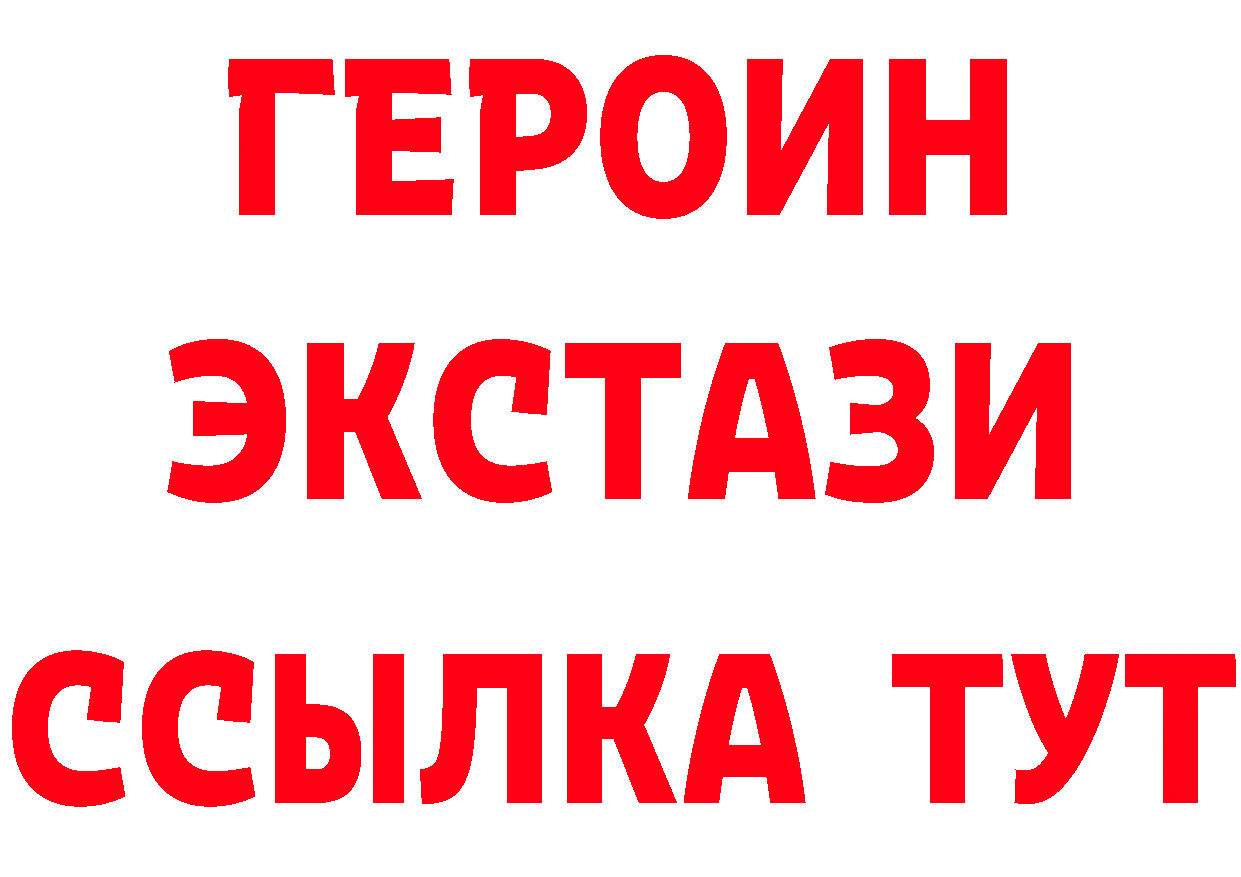 ГЕРОИН
ЭКСТАЗИ
ССЫЛКА ТУТ